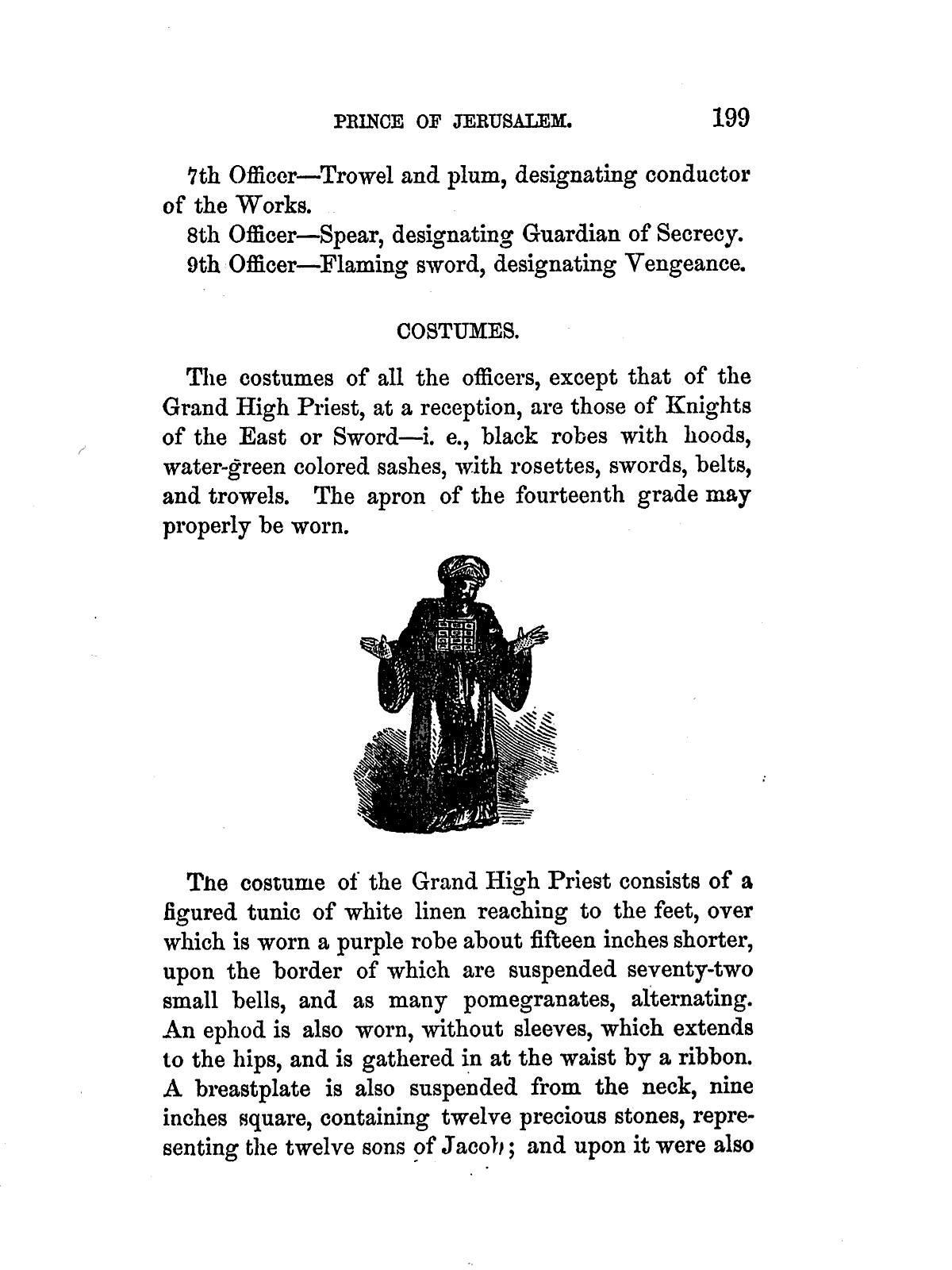 PRINCE OF JERUSALEM. 199

7th Officer—Trowel and plum, designating conductor of the Works.

8th Officer—Spear, designating Guardian of Secrecy.

9th Officer—Flaming sword, designating Vengeance.

COSTUMES.

The costumes of all the officers, except that of the Grand High Priest, at a reception, are those of Knights of the East or Sword—i. e., black robes with hoods, water-green colored sashes, with rosettes, swords, belts, and trowels. The apron of the fourteenth grade may properly be worn.

The costume of the Grand High Priest consists of a figured tunic of white linen reaching to the feet, over which is worn a purple robe about fifteen inches shorter, upon the border of which are suspended seventy-two small bells, and as many pomegranates, alternating. An ephod is also worn, without sleeves, which extends to the hips, and is gathered in at the waist by a ribbon. A breastplate is also suspended from the neck, nine inches square, containing twelve precious stones, representing the twelve sons of Jacob; and upon it were also